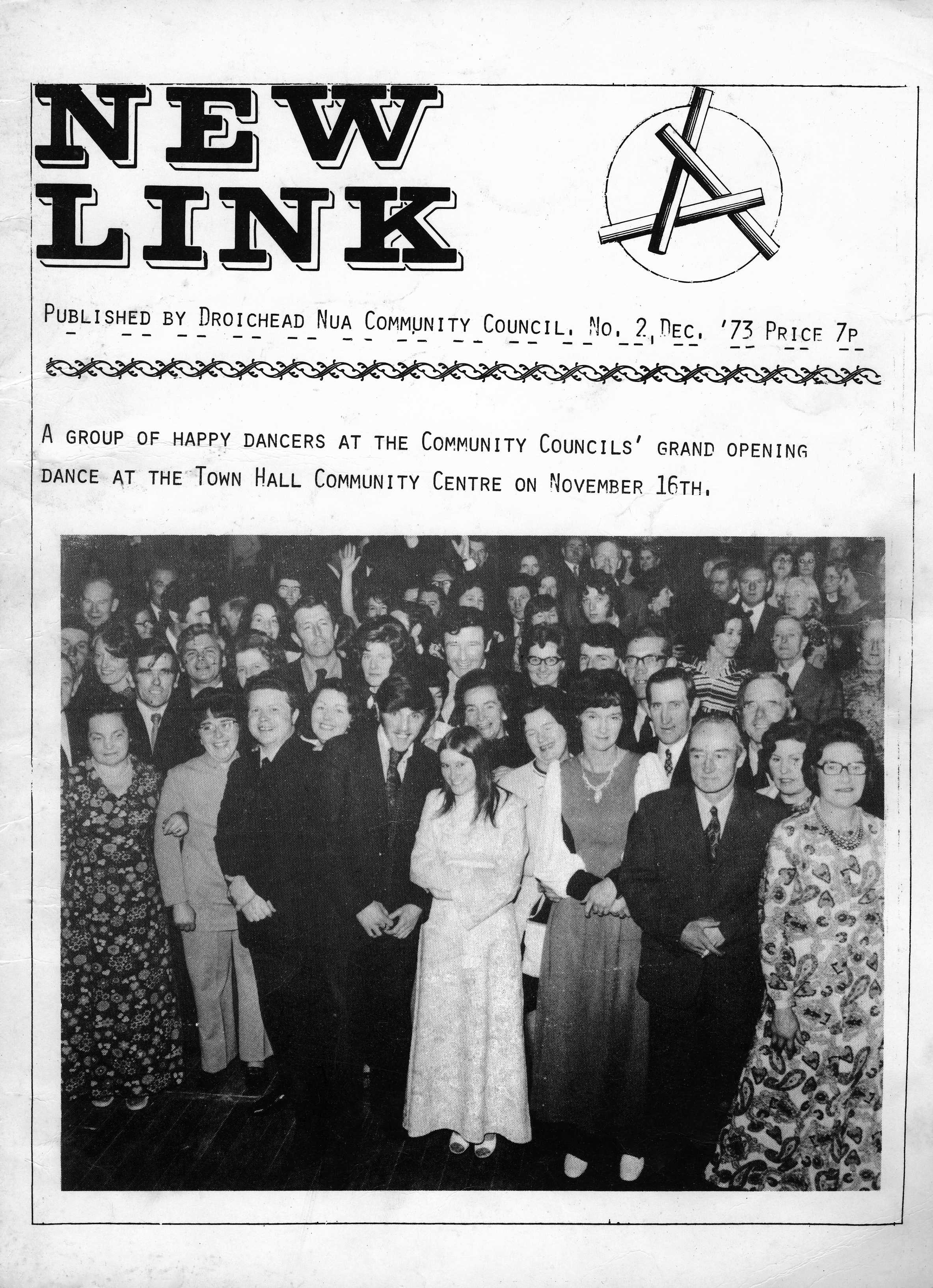 NEW LINK

PUBLISHED BY DROICHEAD NUA COMMUNITY COUNCIL. NO. 2, DEC. '73 PRICE 7P

A GROUP OF HAPPY DANCERS AT THE COMMUNITY COUNCILS' GRAND OPENING DANCE AT THE TOWN HALL COMMUNITY CENTRE ON NOVEMBER 16TH.